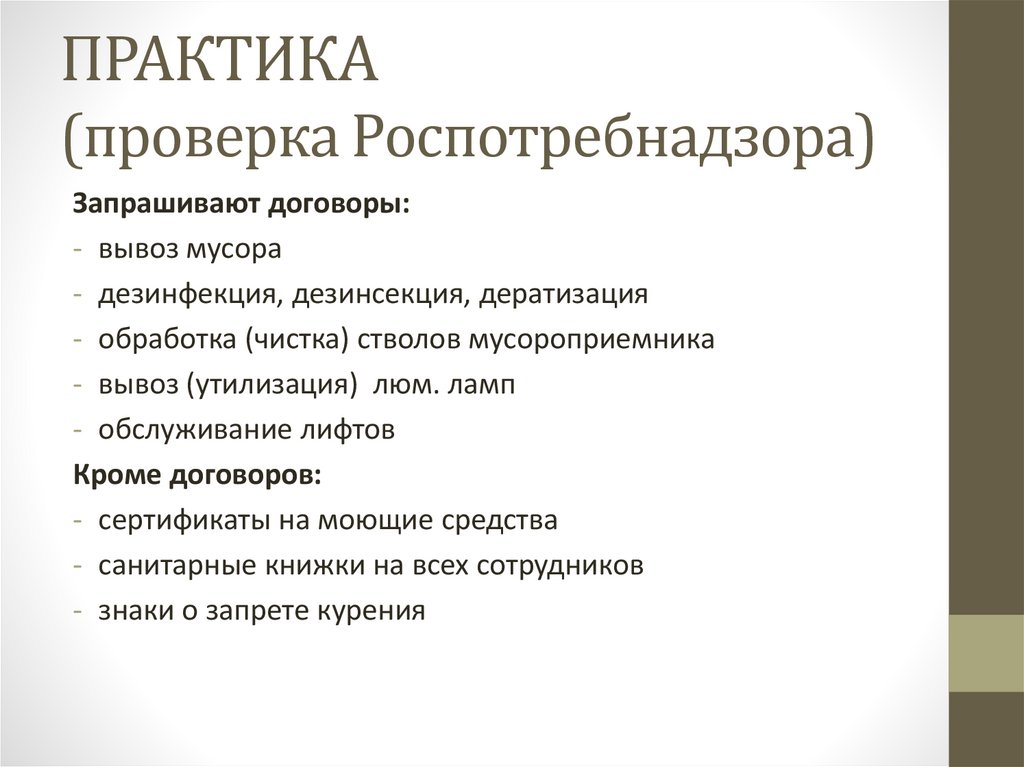 ПРАКТИКА
(проверка Роспотребнадзора)

Запрашивают договоры:
- вывоз мусора
- дезинфекция, дезинсекция, дератизация
- обработка (чистка) стволов мусороприемника
- вывоз (утилизация) люм. ламп
- обслуживание лифтов

Кроме договоров:
- сертификаты на моющие средства
- санитарные книжки на всех сотрудников
- знаки о запрете курения